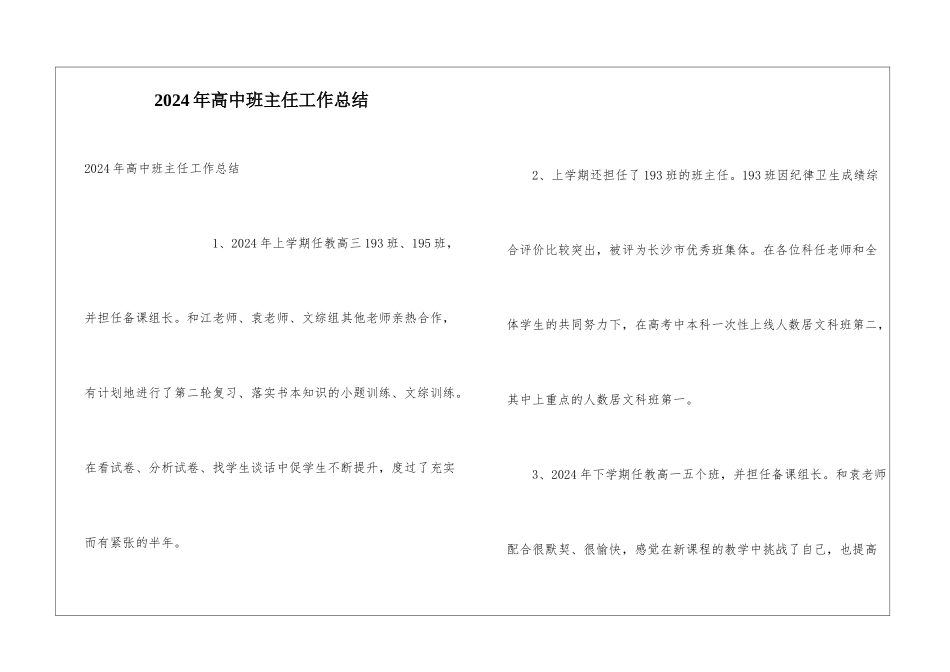 2024年高中班主任工作总结

2024年高中班主任工作总结

1、2024年上学期任教高三193班、195班，并担任备课组长。和江老师、袁老师、文综组其他老师亲热合作，有计划地进行了第二轮复习、落实书本知识的小题训练、文综训练。在看试卷、分析试卷、找学生谈话中促学生不断提升，度过了充实而有紧张的半年。

2、上学期还担任了193班的班主任。193班因纪律卫生成绩综合评价比较突出，被评为长沙市优秀班集体。在各位科任老师和全体学生的共同努力下，在高考中本科一次性上线人数居文科班第二，其中上重点的人数居文科班第一。

3、2024年下学期任教高一五个班，并担任备课组长。和袁老师配合很默契、很愉快，感觉在新课程的教学中挑战了自己，也提高